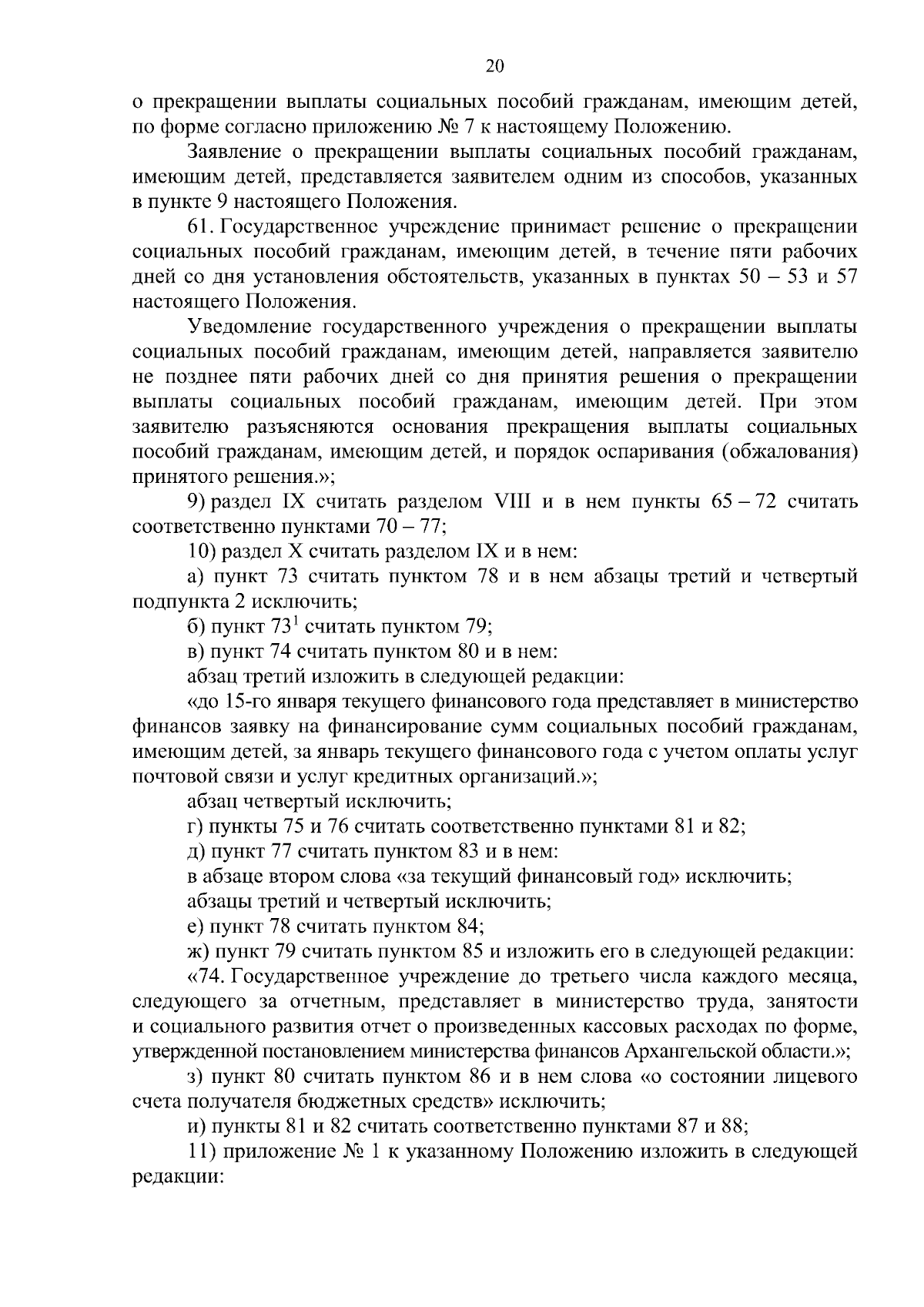 20

о прекращении выплаты социальных пособий гражданам, имеющим детей, по форме согласно приложению № 7 к настоящему Положению.

Заявление о прекращении выплаты социальных пособий гражданам, имеющим детей, представляется заявителем одним из способов, указанных в пункте 9 настоящего Положения.

61. Государственное учреждение принимает решение о прекращении социальных пособий гражданам, имеющим детей, в течение пяти рабочих дней со дня установления обстоятельств, указанных в пунктах 50 – 53 и 57 настоящего Положения.

Уведомление государственного учреждения о прекращении выплаты социальных пособий гражданам, имеющим детей, направляется заявителю не позднее пяти рабочих дней со дня принятия решения о прекращении выплаты социальных пособий гражданам, имеющим детей. При этом заявителю разъясняются основания прекращения выплаты социальных пособий гражданам, имеющим детей, и порядок оспаривания (обжалования) принятого решения.»;

9) раздел IX считать разделом VIII и в нем пункты 65 – 72 считать соответственно пунктами 70 – 77;

10) раздел X считать разделом IX и в нем:

а) пункт 73 считать пунктом 78 и в нем абзацы третий и четвертый подпункта 2 исключить;

б) пункт $73^1$ считать пунктом 79;

в) пункт 74 считать пунктом 80 и в нем:

абзац третий изложить в следующей редакции:

«до 15-го января текущего финансового года представляет в министерство финансов заявку на финансирование сумм социальных пособий гражданам, имеющим детей, за январь текущего финансового года с учетом оплаты услуг почтовой связи и услуг кредитных организаций.»;

абзац четвертый исключить;

г) пункты 75 и 76 считать соответственно пунктами 81 и 82;

д) пункт 77 считать пунктом 83 и в нем:

в абзаце втором слова «за текущий финансовый год» исключить;

абзацы третий и четвертый исключить;

е) пункт 78 считать пунктом 84;

ж) пункт 79 считать пунктом 85 и изложить его в следующей редакции:

«74. Государственное учреждение до третьего числа каждого месяца, следующего за отчетным, представляет в министерство труда, занятости и социального развития отчет о произведенных кассовых расходах по форме, утвержденной постановлением министерства финансов Архангельской области.»;

з) пункт 80 считать пунктом 86 и в нем слова «о состоянии лицевого счета получателя бюджетных средств» исключить;

и) пункты 81 и 82 считать соответственно пунктами 87 и 88;

11) приложение № 1 к указанному Положению изложить в следующей редакции: